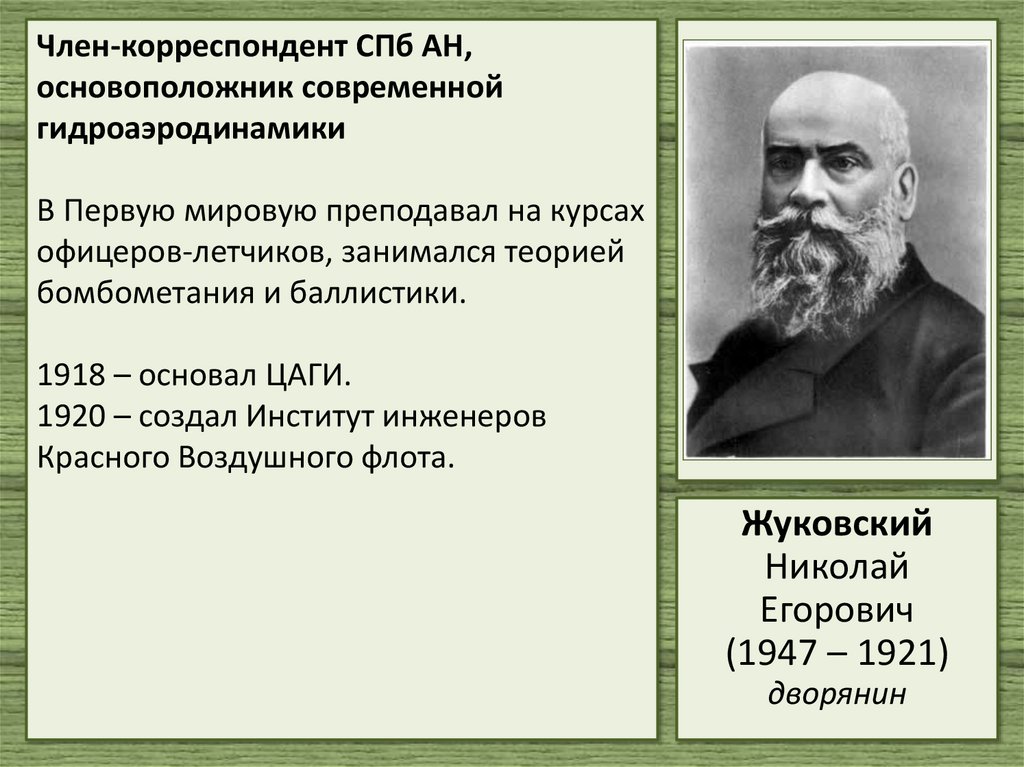 Член-корреспондент СПб АН, основоположник современной гидроаэродинамики

В Первую мировую преподавал на курсах офицеров-летчиков, занимался теорией бомбометания и баллистики.

1918 – основал ЦАГИ.
1920 – создал Институт инженеров Красного Воздушного флота.

Жуковский
Николай
Егорович
(1947 – 1921)
дворянин